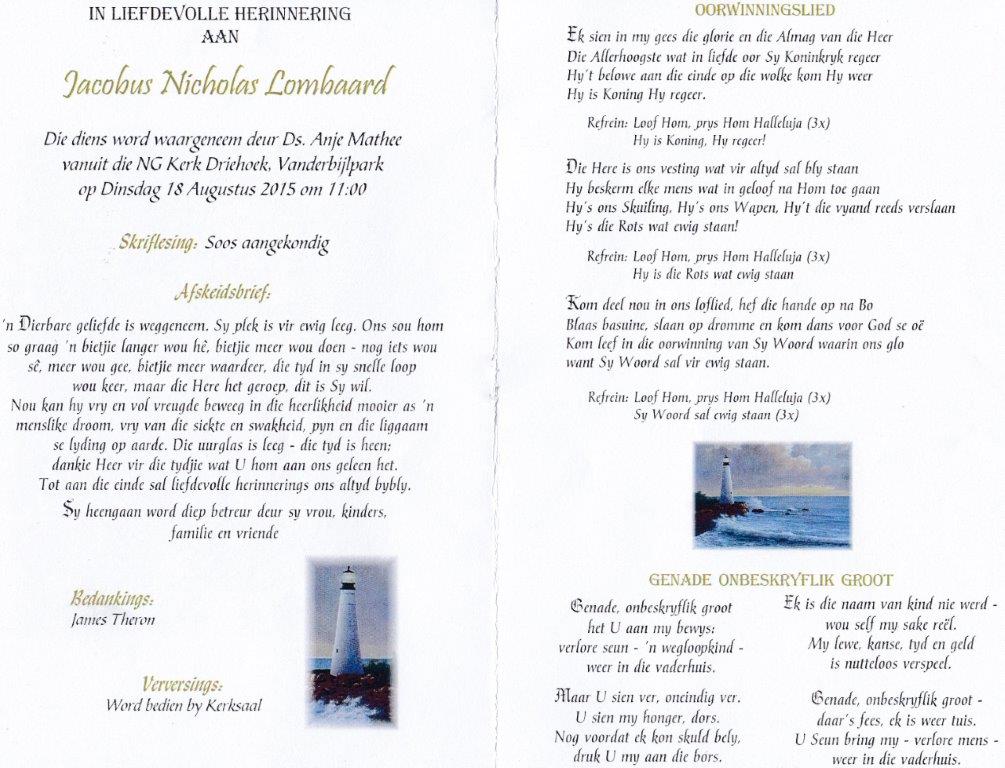 IN LIEFDEVOLLE HERINNERING
AAN

Jacobus Nicholas Lombaard

Die diens word waargeneem deur Ds. Anje Mathee vanuit die NG Kerk Driehoek, Vanderbijlpark op Dinsdag 18 Augustus 2015 om 11:00

Skriflesing: Soos aangekondig

Afskeidsbrief:

'n Dierbare geliefde is weggeneem. Sy plek is vir ewig leeg. Ons sou hom so graag 'n bietjie langer wou hê, bietjie meer wou doen - nog iets wou sê, meer wou gee, bietjie meer waardeer, die tyd in sy snelle loop wou keer, maar die Here het geroep, dit is Sy wil.
Nou kan hy vry en vol vreugde beweeg in die heerlikheid mooier as 'n menslike droom, vry van die siekte en swakheid, pyn en die liggaam se lyding op aarde. Die uurglas is leeg - die tyd is heen; dankie Heer vir die tydjie wat U hom aan ons geleen het.
Tot aan die einde sal liefdevolle herinnerings ons altyd bybly.

Sy heengaan word diep betreur deur sy vrou, kinders, familie en vriende

Bedankings:
James Theron

Verversings:
Word bedien by Kerksaal

OORWINNINGSLIED

Ek sien in my gees die glorie en die Almag van die Heer
Die Allerhoogste wat in liefde oor Sy Koninkryk regeer
Hy't belowe aan die einde op die wolke kom Hy weer
Hy is Koning Hy regeer.

Refrein: Loof Hom, prys Hom Halleluja (3x)
Hy is Koning, Hy regeer!

Die Here is ons vesting wat vir altyd sal bly staan
Hy beskerm elke mens wat in geloof na Hom toe gaan
Hy's ons Skuiling, Hy's ons Wapen, Hy't die vyand reeds verslaan
Hy's die Rots wat ewig staan!

Refrein: Loof Hom, prys Hom Halleluja (3x)
Hy is die Rots wat ewig staan

Kom deel nou in ons loflied, hef die hande op na Bo
Blaas basuine, slaan op dromme en kom dans voor God se oë
Kom leef in die oorwinning van Sy Woord waarin ons glo
want Sy Woord sal vir ewig staan.

Refrein: Loof Hom, prys Hom Halleluja (3x)
Sy Woord sal ewig staan (3x)

GENADE ONBESKRYFLIK GROOT

Genade, onbeskryflik groot
het U aan my bewys:
verlore seun - 'n wegloopkind -
weer in die vaderhuis.

Maar U sien ver, oneindig ver.
U sien my honger, dors.
Nog voordat ek kon skuld bely,
druk U my aan die bors.

Ek is die naam van kind nie werd -
wou self my sake reël.
My lewe, kanse, tyd en geld
is nutteloos verspeel.

Genade, onbeskryflik groot -
daar's fees, ek is weer tuis.
U Seun bring my - verlore mens -
weer in die vaderhuis.